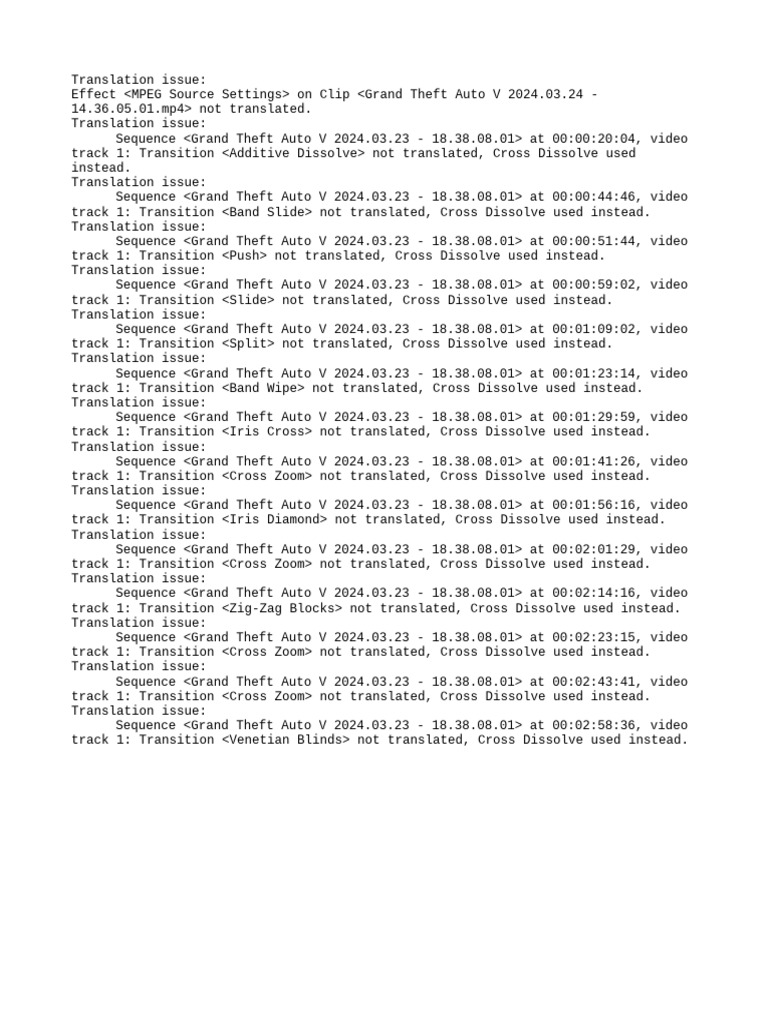 Translation issue:
Effect <MPEG Source Settings> on Clip <Grand Theft Auto V 2024.03.24 - 14.36.05.01.mp4> not translated.
Translation issue:
Sequence <Grand Theft Auto V 2024.03.23 - 18.38.08.01> at 00:00:20:04, video track 1: Transition <Additive Dissolve> not translated, Cross Dissolve used instead.
Translation issue:
Sequence <Grand Theft Auto V 2024.03.23 - 18.38.08.01> at 00:00:44:46, video track 1: Transition <Band Slide> not translated, Cross Dissolve used instead.
Translation issue:
Sequence <Grand Theft Auto V 2024.03.23 - 18.38.08.01> at 00:00:51:44, video track 1: Transition <Push> not translated, Cross Dissolve used instead.
Translation issue:
Sequence <Grand Theft Auto V 2024.03.23 - 18.38.08.01> at 00:00:59:02, video track 1: Transition <Slide> not translated, Cross Dissolve used instead.
Translation issue:
Sequence <Grand Theft Auto V 2024.03.23 - 18.38.08.01> at 00:01:09:02, video track 1: Transition <Split> not translated, Cross Dissolve used instead.
Translation issue:
Sequence <Grand Theft Auto V 2024.03.23 - 18.38.08.01> at 00:01:23:14, video track 1: Transition <Band Wipe> not translated, Cross Dissolve used instead.
Translation issue:
Sequence <Grand Theft Auto V 2024.03.23 - 18.38.08.01> at 00:01:29:59, video track 1: Transition <Iris Cross> not translated, Cross Dissolve used instead.
Translation issue:
Sequence <Grand Theft Auto V 2024.03.23 - 18.38.08.01> at 00:01:41:26, video track 1: Transition <Cross Zoom> not translated, Cross Dissolve used instead.
Translation issue:
Sequence <Grand Theft Auto V 2024.03.23 - 18.38.08.01> at 00:01:56:16, video track 1: Transition <Iris Diamond> not translated, Cross Dissolve used instead.
Translation issue:
Sequence <Grand Theft Auto V 2024.03.23 - 18.38.08.01> at 00:02:01:29, video track 1: Transition <Cross Zoom> not translated, Cross Dissolve used instead.
Translation issue:
Sequence <Grand Theft Auto V 2024.03.23 - 18.38.08.01> at 00:02:14:16, video track 1: Transition <Zig-Zag Blocks> not translated, Cross Dissolve used instead.
Translation issue:
Sequence <Grand Theft Auto V 2024.03.23 - 18.38.08.01> at 00:02:23:15, video track 1: Transition <Cross Zoom> not translated, Cross Dissolve used instead.
Translation issue:
Sequence <Grand Theft Auto V 2024.03.23 - 18.38.08.01> at 00:02:43:41, video track 1: Transition <Cross Zoom> not translated, Cross Dissolve used instead.
Translation issue:
Sequence <Grand Theft Auto V 2024.03.23 - 18.38.08.01> at 00:02:58:36, video track 1: Transition <Venetian Blinds> not translated, Cross Dissolve used instead.